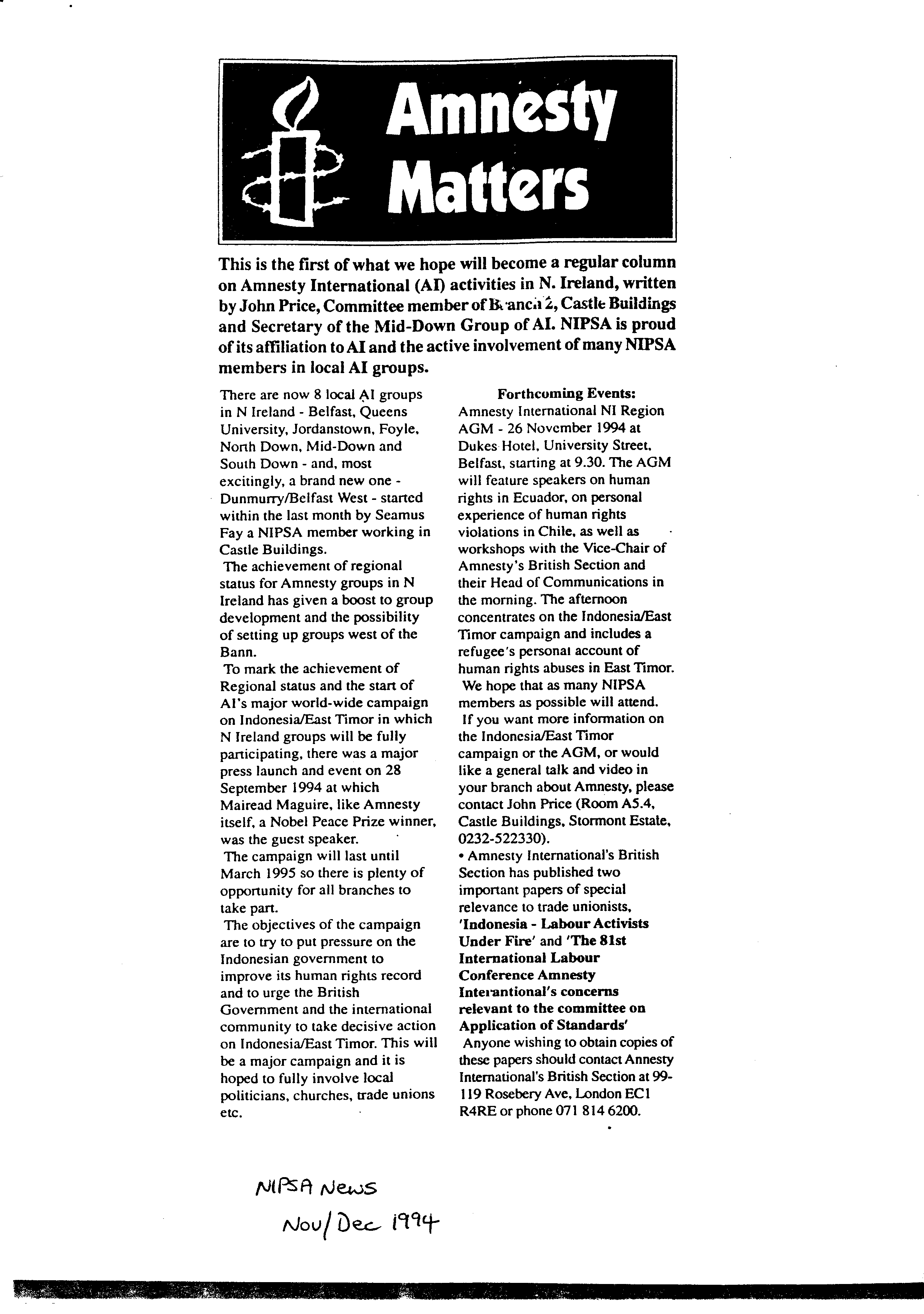 Amnesty Matters

This is the first of what we hope will become a regular column on Amnesty International (AI) activities in N. Ireland, written by John Price, Committee member of Branch 2, Castle Buildings and Secretary of the Mid-Down Group of AI. NIPSA is proud of its affiliation to AI and the active involvement of many NIPSA members in local AI groups.

There are now 8 local AI groups in N Ireland - Belfast, Queens University, Jordanstown, Foyle, North Down, Mid-Down and South Down - and, most excitingly, a brand new one - Dunmurry/Belfast West - started within the last month by Seamus Fay a NIPSA member working in Castle Buildings.

The achievement of regional status for Amnesty groups in N Ireland has given a boost to group development and the possibility of setting up groups west of the Bann.

To mark the achievement of Regional status and the start of AI's major world-wide campaign on Indonesia/East Timor in which N Ireland groups will be fully participating, there was a major press launch and event on 28 September 1994 at which Mairead Maguire, like Amnesty itself, a Nobel Peace Prize winner, was the guest speaker.

The campaign will last until March 1995 so there is plenty of opportunity for all branches to take part.

The objectives of the campaign are to try to put pressure on the Indonesian government to improve its human rights record and to urge the British Government and the international community to take decisive action on Indonesia/East Timor. This will be a major campaign and it is hoped to fully involve local politicians, churches, trade unions etc.

Forthcoming Events:
Amnesty International NI Region AGM - 26 November 1994 at Dukes Hotel, University Street, Belfast, starting at 9.30. The AGM will feature speakers on human rights in Ecuador, on personal experience of human rights violations in Chile, as well as workshops with the Vice-Chair of Amnesty's British Section and their Head of Communications in the morning. The afternoon concentrates on the Indonesia/East Timor campaign and includes a refugee's personal account of human rights abuses in East Timor.

We hope that as many NIPSA members as possible will attend.

If you want more information on the Indonesia/East Timor campaign or the AGM, or would like a general talk and video in your branch about Amnesty, please contact John Price (Room A5.4, Castle Buildings, Stormont Estate, 0232-522330).

• Amnesty International's British Section has published two important papers of special relevance to trade unionists, 'Indonesia - Labour Activists Under Fire' and 'The 81st International Labour Conference Amnesty Interantional's concerns relevant to the committee on Application of Standards'

Anyone wishing to obtain copies of these papers should contact Annesty International's British Section at 99-119 Rosebery Ave, London EC1 R4RE or phone 071 814 6200.

NIPSA News
Nov/Dec 1994